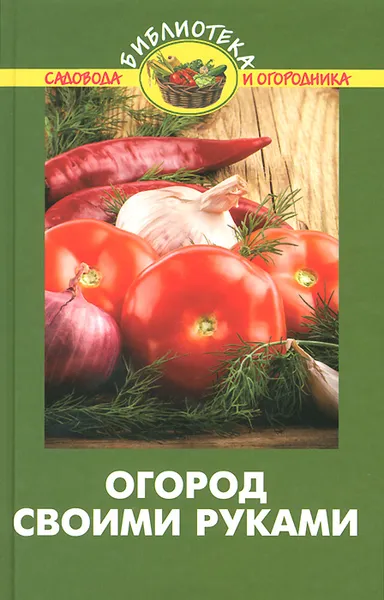 БИБЛИОТЕКА
САДОВОДА И ОГОРОДНИКА

ОГОРОД
СВОИМИ РУКАМИ